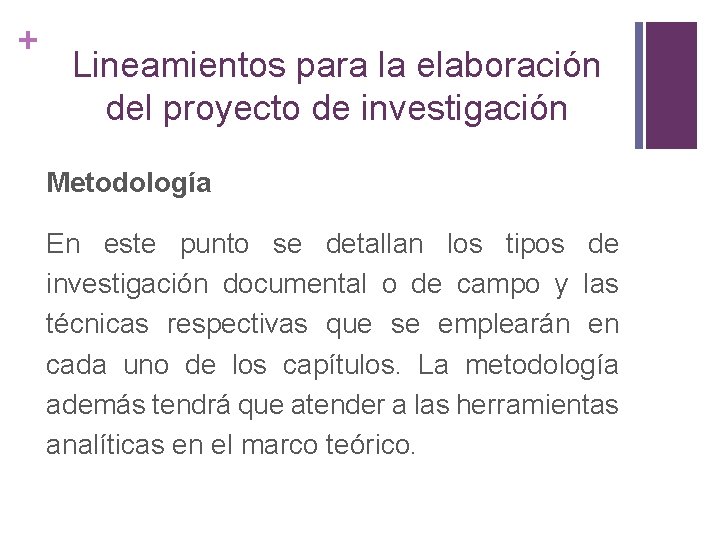 +

Lineamientos para la elaboración del proyecto de investigación

Metodología

En este punto se detallan los tipos de investigación documental o de campo y las técnicas respectivas que se emplearán en cada uno de los capítulos. La metodología además tendrá que atender a las herramientas analíticas en el marco teórico.